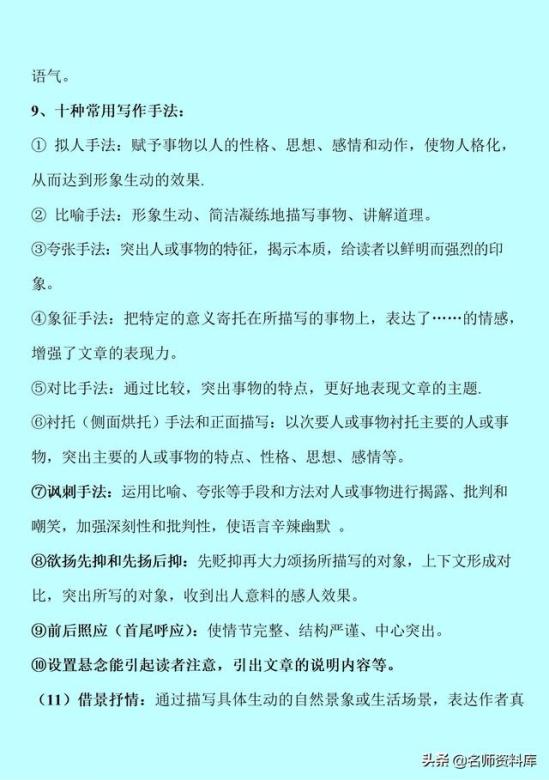 语气。

9、十种常用写作手法：

① 拟人手法：赋予事物以人的性格、思想、感情和动作，使物人格化，从而达到形象生动的效果.

② 比喻手法：形象生动、简洁凝练地描写事物、讲解道理。

③夸张手法：突出人或事物的特征，揭示本质，给读者以鲜明而强烈的印象。

④象征手法：把特定的意义寄托在所描写的事物上，表达了……的情感，增强了文章的表现力。

⑤对比手法：通过比较，突出事物的特点，更好地表现文章的主题.

⑥衬托（侧面烘托）手法和正面描写：以次要人或事物衬托主要的人或事物，突出主要的人或事物的特点、性格、思想、感情等。

⑦讽刺手法：运用比喻、夸张等手段和方法对人或事物进行揭露、批判和嘲笑，加强深刻性和批判性，使语言辛辣幽默 。

⑧欲扬先抑和先扬后抑：先贬抑再大力颂扬所描写的对象，上下文形成对比，突出所写的对象，收到出人意料的感人效果。

⑨前后照应（首尾呼应）：使情节完整、结构严谨、中心突出。

⑩设置悬念能引起读者注意，引出文章的说明内容等。

（11）借景抒情：通过描写具体生动的自然景象或生活场景，表达作者真

头条 @名师资料库